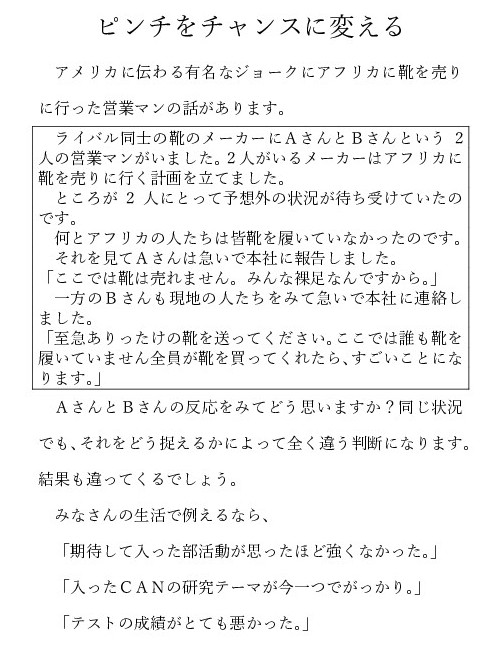 ピンチをチャンスに変える

アメリカに伝わる有名なジョークにアフリカに靴を売りに行った営業マンの話があります。

ライバル同士の靴のメーカーにAさんとBさんという 2 人の営業マンがいました。2人がいるメーカーはアフリカに靴を売りに行く計画を立てました。
ところが 2 人にとって予想外の状況が待ち受けていたのです。
何とアフリカの人たちは皆靴を履いていなかったのです。
それを見てAさんは急いで本社に報告しました。
「ここでは靴は売れません。みんな裸足なんですから。」
一方のBさんも現地の人たちをみて急いで本社に連絡しました。
「至急ありったけの靴を送ってください。ここでは誰も靴を履いていません全員が靴を買ってくれたら、すごいことになります。」

AさんとBさんの反応をみてどう思いますか？同じ状況でも、それをどう捉えるかによって全く違う判断になります。結果も違ってくるでしょう。

みなさんの生活で例えるなら、

「期待して入った部活動が思ったほど強くなかった。」

「入ったCANの研究テーマが今一つでがっかり。」

「テストの成績がとても悪かった。」